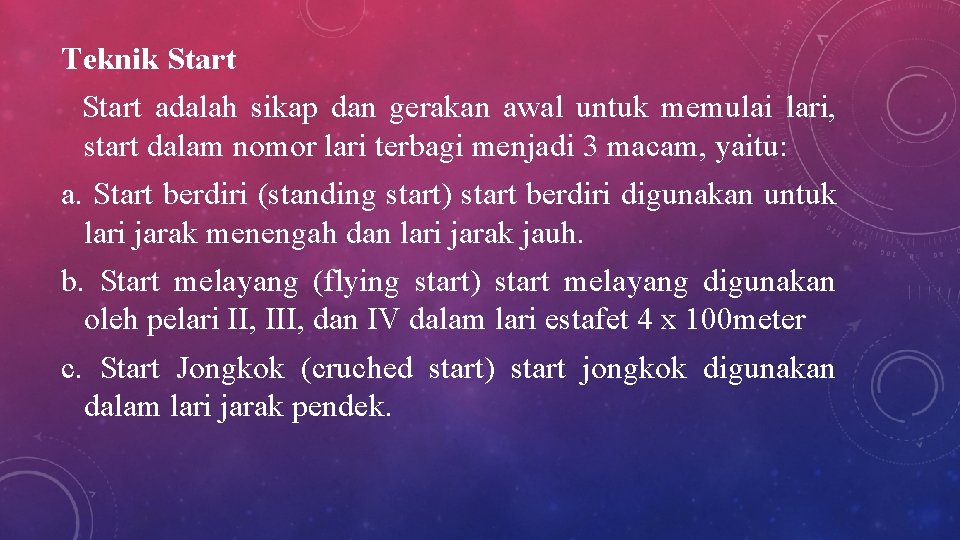 Teknik Start

Start adalah sikap dan gerakan awal untuk memulai lari, start dalam nomor lari terbagi menjadi 3 macam, yaitu:

a. Start berdiri (standing start) start berdiri digunakan untuk lari jarak menengah dan lari jarak jauh.

b. Start melayang (flying start) start melayang digunakan oleh pelari II, III, dan IV dalam lari estafet 4 x 100meter

c. Start Jongkok (cruched start) start jongkok digunakan dalam lari jarak pendek.